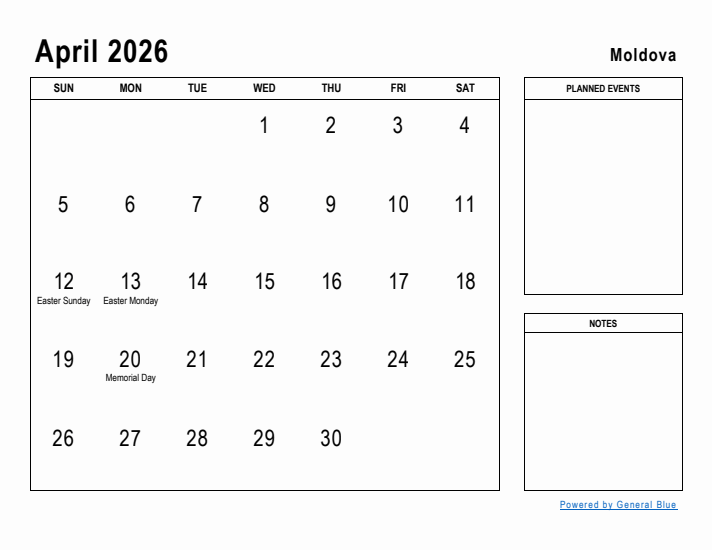 April 2026

Moldova

| SUN | MON | TUE | WED | THU | FRI | SAT |
|---|---|---|---|---|---|---|
| | | | 1 | 2 | 3 | 4 |
| 5 | 6 | 7 | 8 | 9 | 10 | 11 |
| 12 Easter Sunday | 13 Easter Monday | 14 | 15 | 16 | 17 | 18 |
| 19 | 20 Memorial Day | 21 | 22 | 23 | 24 | 25 |
| 26 | 27 | 28 | 29 | 30 | | |

PLANNED EVENTS

NOTES

Powered by General Blue